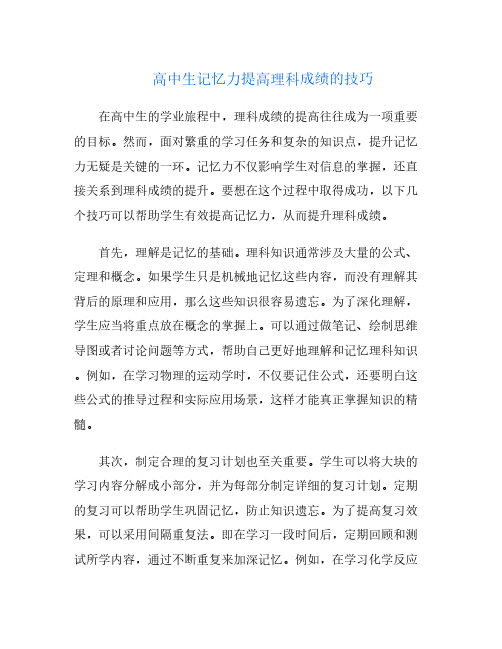 高中生记忆力提高理科成绩的技巧

在高中生的学业旅程中，理科成绩的提高往往成为一项重要的目标。然而，面对繁重的学习任务和复杂的知识点，提升记忆力无疑是关键的一环。记忆力不仅影响学生对信息的掌握，还直接关系到理科成绩的提升。要想在这个过程中取得成功，以下几个技巧可以帮助学生有效提高记忆力，从而提升理科成绩。

首先，理解是记忆的基础。理科知识通常涉及大量的公式、定理和概念。如果学生只是机械地记忆这些内容，而没有理解其背后的原理和应用，那么这些知识很容易遗忘。为了深化理解，学生应当将重点放在概念的掌握上。可以通过做笔记、绘制思维导图或者讨论问题等方式，帮助自己更好地理解和记忆理科知识。例如，在学习物理的运动学时，不仅要记住公式，还要明白这些公式的推导过程和实际应用场景，这样才能真正掌握知识的精髓。

其次，制定合理的复习计划也至关重要。学生可以将大块的学习内容分解成小部分，并为每部分制定详细的复习计划。定期的复习可以帮助学生巩固记忆，防止知识遗忘。为了提高复习效果，可以采用间隔重复法。即在学习一段时间后，定期回顾和测试所学内容，通过不断重复来加深记忆。例如，在学习化学反应